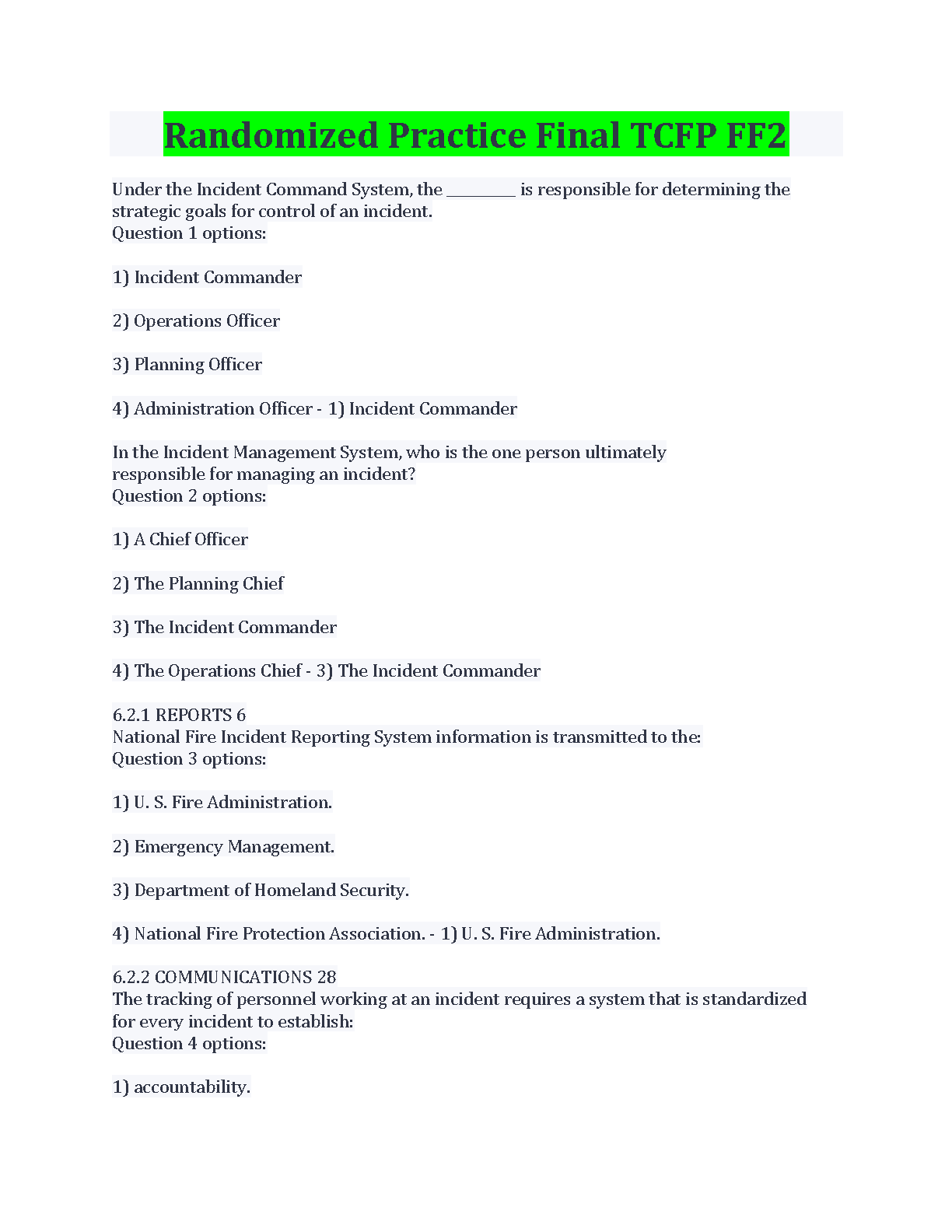 Randomized Practice Final TCFP FF2

Under the Incident Command System, the ________ is responsible for determining the strategic goals for control of an incident.
Question 1 options:

1) Incident Commander

2) Operations Officer

3) Planning Officer

4) Administration Officer - 1) Incident Commander

In the Incident Management System, who is the one person ultimately responsible for managing an incident?
Question 2 options:

1) A Chief Officer

2) The Planning Chief

3) The Incident Commander

4) The Operations Chief - 3) The Incident Commander

6.2.1 REPORTS 6
National Fire Incident Reporting System information is transmitted to the:
Question 3 options:

1) U. S. Fire Administration.

2) Emergency Management.

3) Department of Homeland Security.

4) National Fire Protection Association. - 1) U. S. Fire Administration.

6.2.2 COMMUNICATIONS 28
The tracking of personnel working at an incident requires a system that is standardized for every incident to establish:
Question 4 options:

1) accountability.